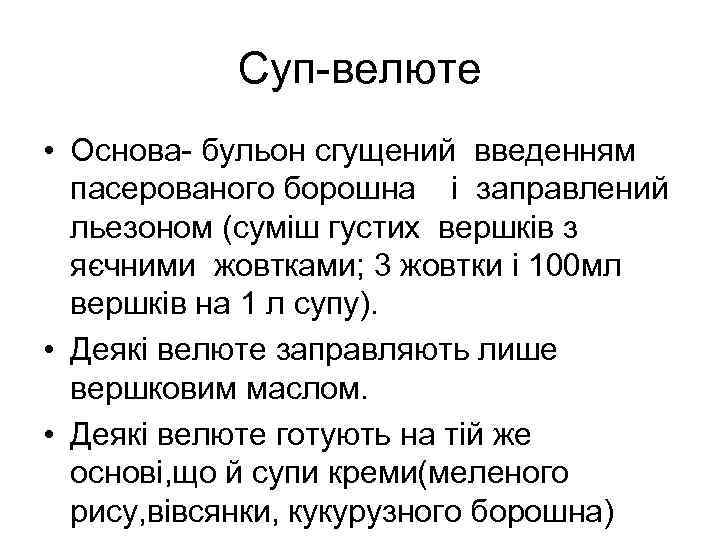 Суп-велюте

• Основа- бульон сгущений введенням пасерованого борошна і заправлений льезоном (суміш густих вершків з яєчними жовтками; 3 жовтки і 100мл вершків на 1 л супу).
• Деякі велюте заправляють лише вершковим маслом.
• Деякі велюте готують на тій же основі,що й супи креми(меленого рису,вівсянки, кукурузного борошна)